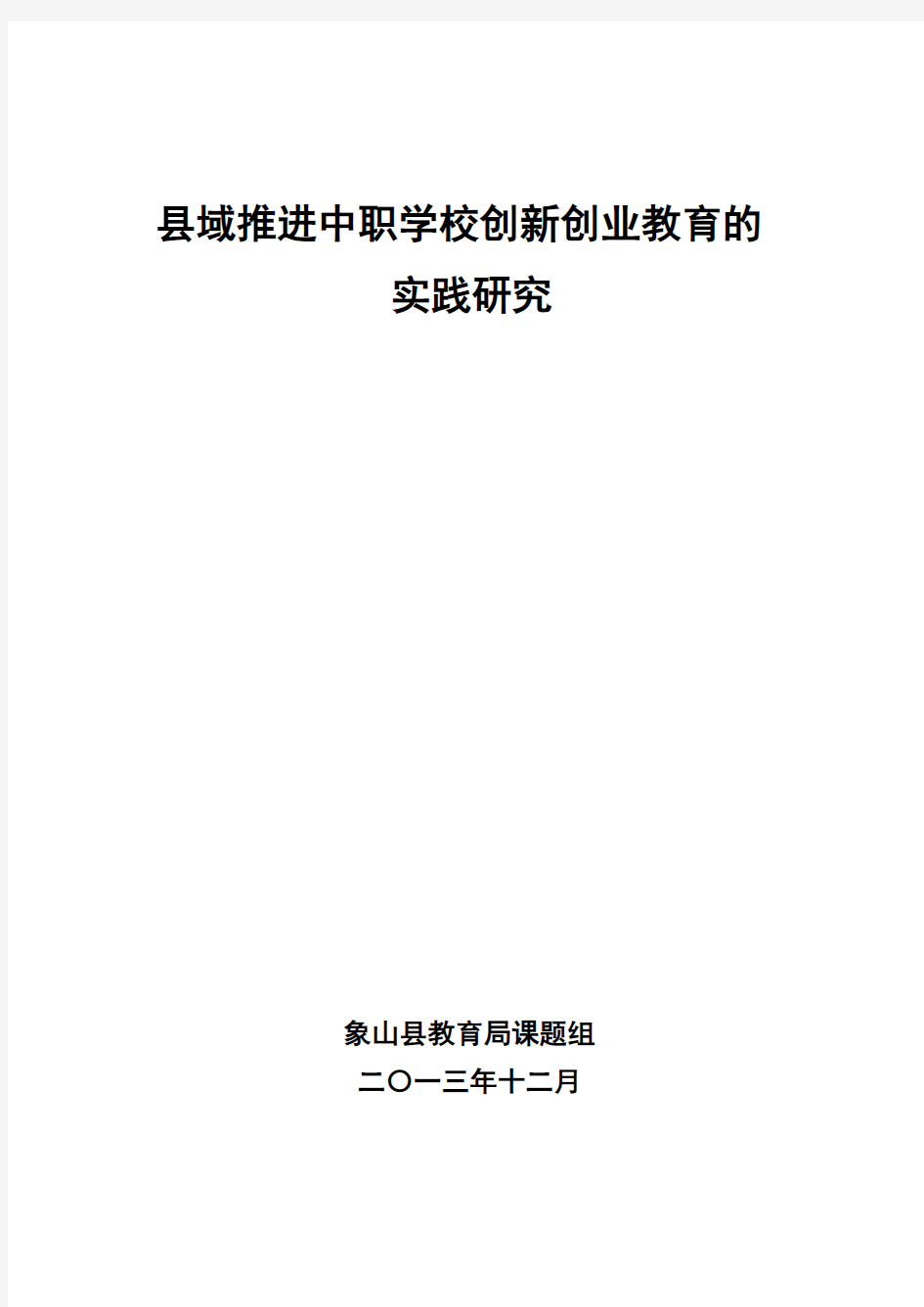 县域推进中职学校创新创业教育的
实践研究

象山县教育局课题组
二〇一三年十二月